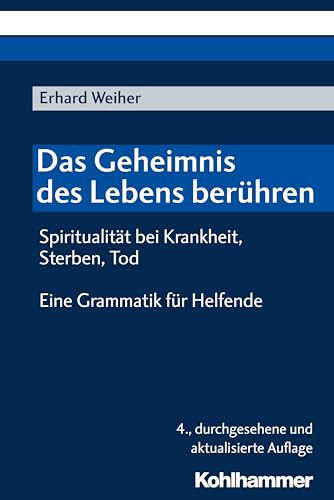 Erhard Weiher

Das Geheimnis des Lebens berühren

Spiritualität bei Krankheit, Sterben, Tod

Eine Grammatik für Helfende

4., durchgesehene und aktualisierte Auflage

Kohlhammer